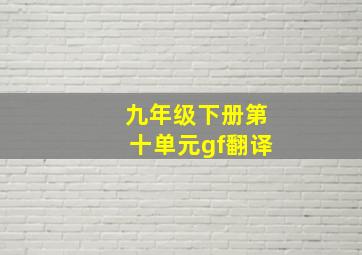 九年级下册第十单元gf翻译